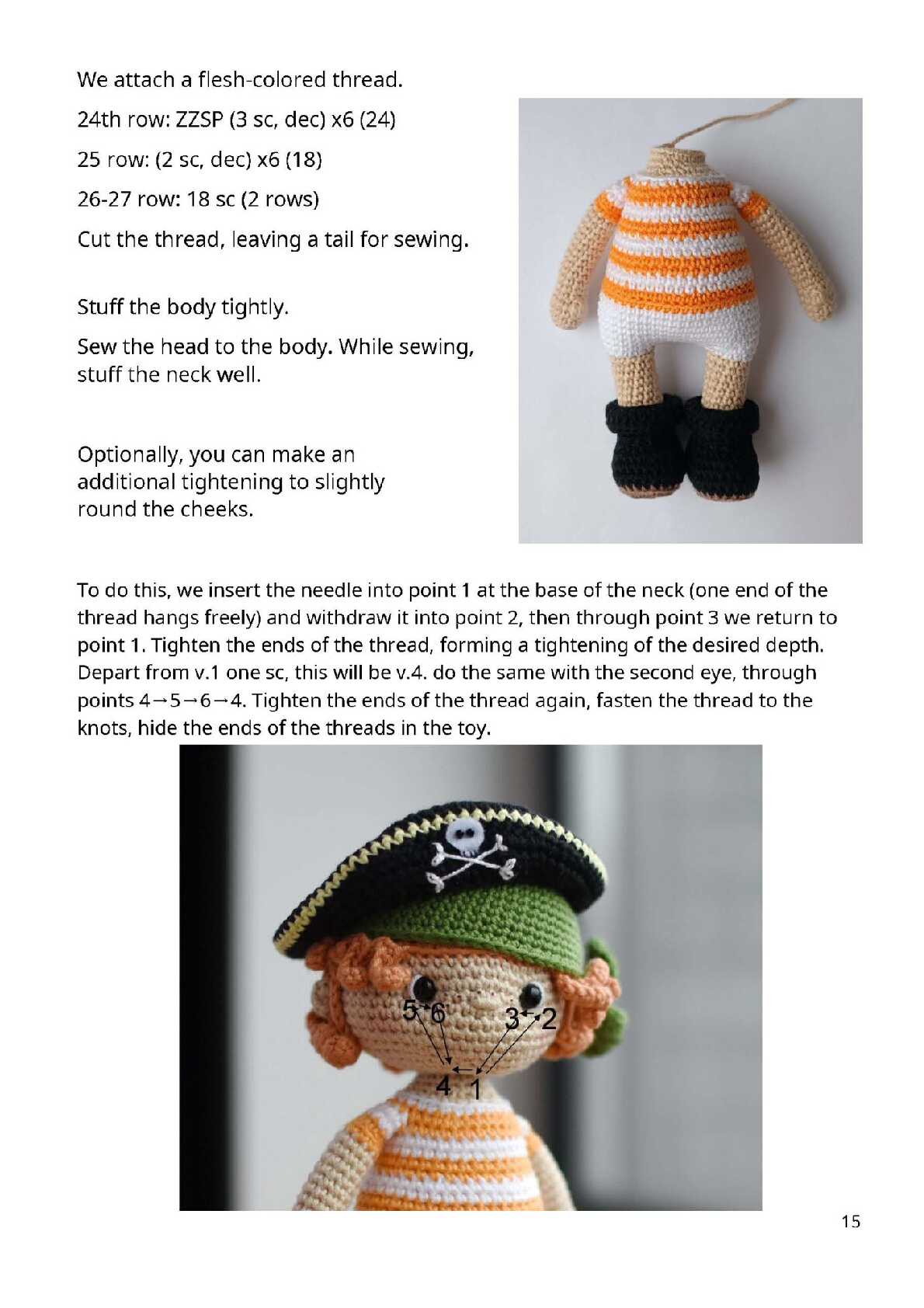 We attach a flesh-colored thread.

24th row: ZZSP (3 sc, dec) x6 (24)

25 row: (2 sc, dec) x6 (18)

26-27 row: 18 sc (2 rows)

Cut the thread, leaving a tail for sewing.

Stuff the body tightly.

Sew the head to the body. While sewing, stuff the neck well.

Optionally, you can make an additional tightening to slightly round the cheeks.

To do this, we insert the needle into point 1 at the base of the neck (one end of the thread hangs freely) and withdraw it into point 2, then through point 3 we return to point 1. Tighten the ends of the thread, forming a tightening of the desired depth. Depart from v.1 one sc, this will be v.4. do the same with the second eye, through points 4→5→6→4. Tighten the ends of the thread again, fasten the thread to the knots, hide the ends of the threads in the toy.

5 6 3 2 4 1

15